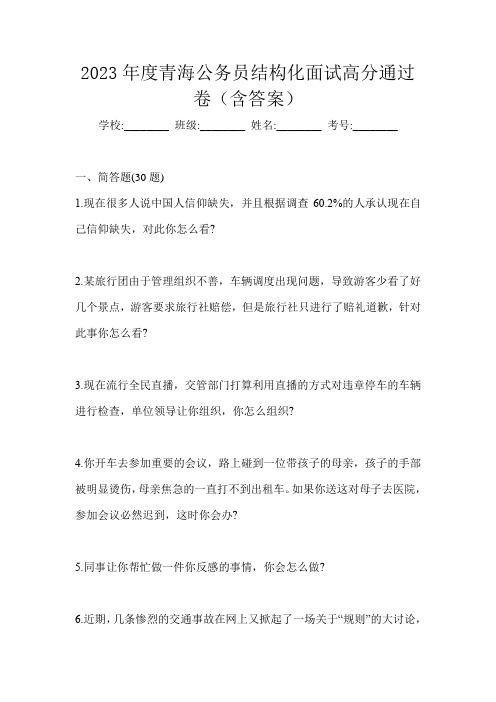 2023 年度青海公务员结构化面试高分通过卷（含答案）

学校:________ 班级:________ 姓名:________ 考号:________

一、简答题(30 题)

1.现在很多人说中国人信仰缺失，并且根据调查 60.2%的人承认现在自己信仰缺失，对此你怎么看?

2.某旅行团由于管理组织不善，车辆调度出现问题，导致游客少看了好几个景点，游客要求旅行社赔偿，但是旅行社只进行了赔礼道歉，针对此事你怎么看?

3.现在流行全民直播，交管部门打算利用直播的方式对违章停车的车辆进行检查，单位领导让你组织，你怎么组织?

4.你开车去参加重要的会议，路上碰到一位带孩子的母亲，孩子的手部被明显烫伤，母亲焦急的一直打不到出租车。如果你送这对母子去医院，参加会议必然迟到，这时你会办?

5.同事让你帮忙做一件你反感的事情，你会怎么做?

6.近期，几条惨烈的交通事故在网上又掀起了一场关于“规则”的大讨论，